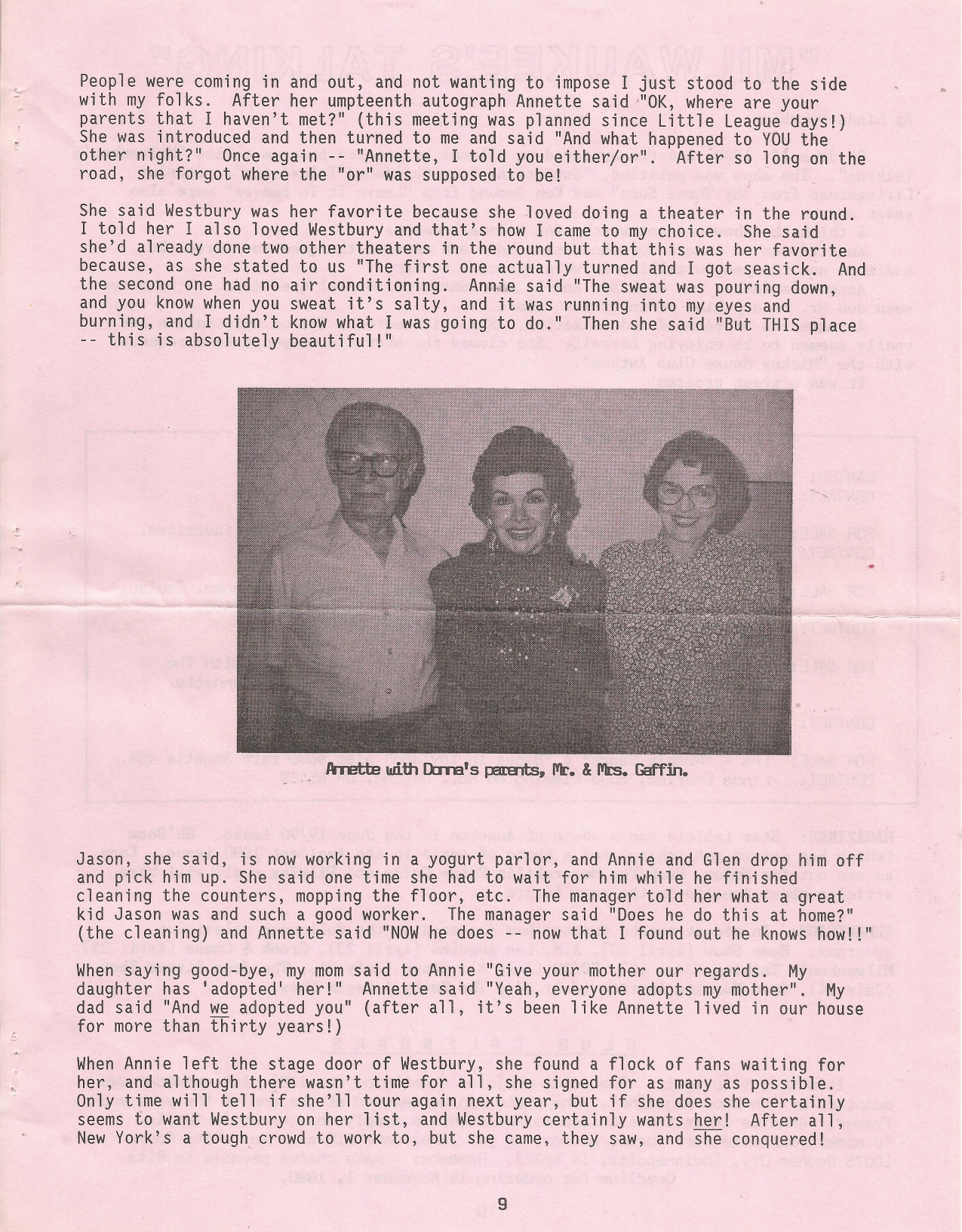 People were coming in and out, and not wanting to impose I just stood to the side with my folks. After her umpteenth autograph Annette said "OK, where are your parents that I haven't met?" (this meeting was planned since Little League days!) She was introduced and then turned to me and said "And what happened to YOU the other night?" Once again -- "Annette, I told you either/or". After so long on the road, she forgot where the "or" was supposed to be!

She said Westbury was her favorite because she loved doing a theater in the round. I told her I also loved Westbury and that's how I came to my choice. She said she'd already done two other theaters in the round but that this was her favorite because, as she stated to us "The first one actually turned and I got seasick. And the second one had no air conditioning. Annie said "The sweat was pouring down, and you know when you sweat it's salty, and it was running into my eyes and burning, and I didn't know what I was going to do." Then she said "But THIS place -- this is absolutely beautiful!"

Annette with Donna's parents, Mr. & Mrs. Gaffin.

Jason, she said, is now working in a yogurt parlor, and Annie and Glen drop him off and pick him up. She said one time she had to wait for him while he finished cleaning the counters, mopping the floor, etc. The manager told her what a great kid Jason was and such a good worker. The manager said "Does he do this at home?" (the cleaning) and Annette said "NOW he does -- now that I found out he knows how!!"

When saying good-bye, my mom said to Annie "Give your mother our regards. My daughter has 'adopted' her!" Annette said "Yeah, everyone adopts my mother". My dad said "And we adopted you" (after all, it's been like Annette lived in our house for more than thirty years!)

When Annie left the stage door of Westbury, she found a flock of fans waiting for her, and although there wasn't time for all, she signed for as many as possible. Only time will tell if she'll tour again next year, but if she does she certainly seems to want Westbury on her list, and Westbury certainly wants her! After all, New York's a tough crowd to work to, but she came, they saw, and she conquered!

9